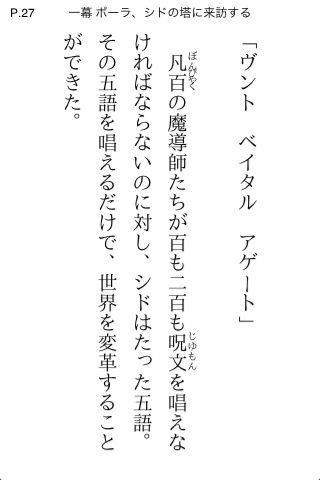 P.27　一幕 ポーラ、シドの塔に来訪する

「ヴント　ベイタル　アゲート」

凡百（ぼんぴゃく）の魔導師たちが百も二百も呪文（じゅもん）を唱えなければならないのに対し、シドはたった五語。その五語を唱えるだけで、世界を変革することができた。